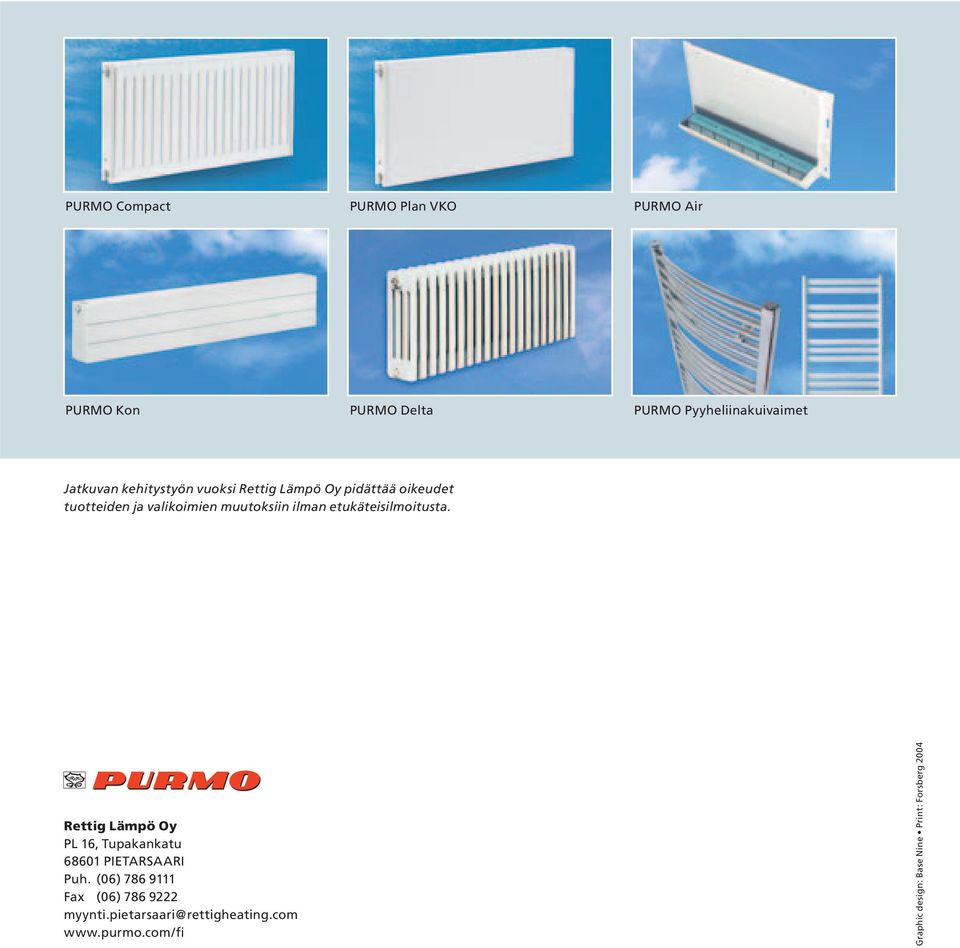 PURMO Compact

PURMO Plan VKO

PURMO Air

PURMO Kon

PURMO Delta

PURMO Pyyheliinakuivaimet

Jatkuvan kehitystyön vuoksi Rettig Lämpö Oy pidättää oikeudet tuotteiden ja valikoimien muutoksiin ilman etukäteisilmoitusta.

PURMO

Rettig Lämpö Oy
PL 16, Tupakankatu
68601 PIETARSAARI
Puh. (06) 786 9111
Fax (06) 786 9222
myynti.pietarsaari@rettigheating.com
www.purmo.com/fi

Graphic design: Base Nine • Print: Forsberg 2004